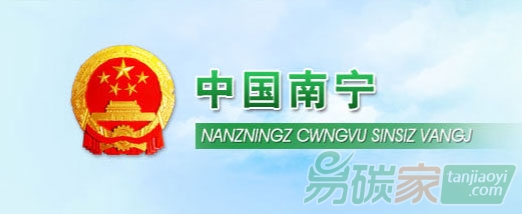 中国南宁

NANZNINGZ CWNGVU SINSIZ VANGJ

易碳家 tanjiaoyi .com